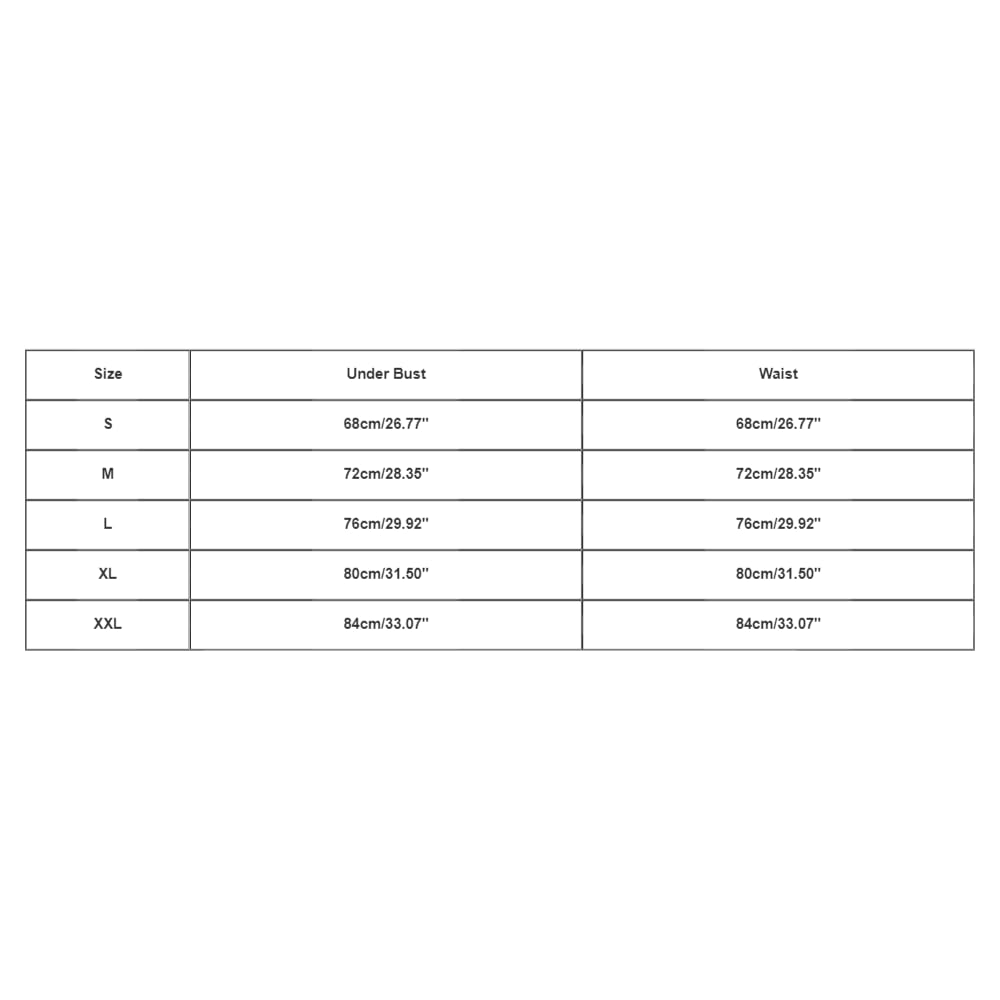 | Size | Under Bust | Waist |
|---|---|---|
| S | 68cm/26.77'' | 68cm/26.77'' |
| M | 72cm/28.35'' | 72cm/28.35'' |
| L | 76cm/29.92'' | 76cm/29.92'' |
| XL | 80cm/31.50'' | 80cm/31.50'' |
| XXL | 84cm/33.07'' | 84cm/33.07'' |